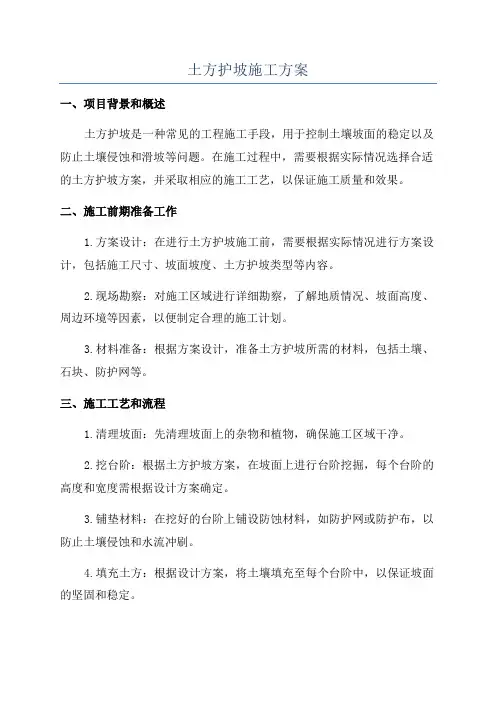 土方护坡施工方案

一、项目背景和概述

土方护坡是一种常见的工程施工手段，用于控制土壤坡面的稳定以及防止土壤侵蚀和滑坡等问题。在施工过程中，需要根据实际情况选择合适的土方护坡方案，并采取相应的施工工艺，以保证施工质量和效果。

二、施工前期准备工作

1.方案设计：在进行土方护坡施工前，需要根据实际情况进行方案设计，包括施工尺寸、坡面坡度、土方护坡类型等内容。

2.现场勘察：对施工区域进行详细勘察，了解地质情况、坡面高度、周边环境等因素，以便制定合理的施工计划。

3.材料准备：根据方案设计，准备土方护坡所需的材料，包括土壤、石块、防护网等。

三、施工工艺和流程

1.清理坡面：先清理坡面上的杂物和植物，确保施工区域干净。

2.挖台阶：根据土方护坡方案，在坡面上进行台阶挖掘，每个台阶的高度和宽度需根据设计方案确定。

3.铺垫材料：在挖好的台阶上铺设防蚀材料，如防护网或防护布，以防止土壤侵蚀和水流冲刷。

4.填充土方：根据设计方案，将土壤填充至每个台阶中，以保证坡面的坚固和稳定。